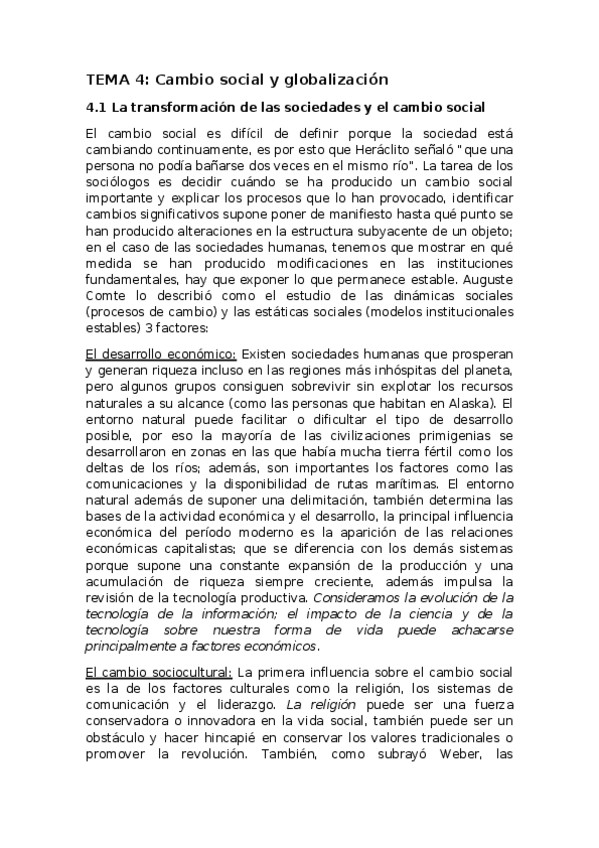 TEMA 4: Cambio social y globalización

4.1 La transformación de las sociedades y el cambio social

El cambio social es difícil de definir porque la sociedad está cambiando continuamente, es por esto que Heráclito señaló "que una persona no podía bañarse dos veces en el mismo río". La tarea de los sociólogos es decidir cuándo se ha producido un cambio social importante y explicar los procesos que lo han provocado, identificar cambios significativos supone poner de manifiesto hasta qué punto se han producido alteraciones en la estructura subyacente de un objeto; en el caso de las sociedades humanas, tenemos que mostrar en qué medida se han producido modificaciones en las instituciones fundamentales, hay que exponer lo que permanece estable. Auguste Comte lo describió como el estudio de las dinámicas sociales (procesos de cambio) y las estáticas sociales (modelos institucionales estables) 3 factores:

El desarrollo económico: Existen sociedades humanas que prosperan y generan riqueza incluso en las regiones más inhóspitas del planeta, pero algunos grupos consiguen sobrevivir sin explotar los recursos naturales a su alcance (como las personas que habitan en Alaska). El entorno natural puede facilitar o dificultar el tipo de desarrollo posible, por eso la mayoría de las civilizaciones primigenias se desarrollaron en zonas en las que había mucha tierra fértil como los deltas de los ríos; además, son importantes los factores como las comunicaciones y la disponibilidad de rutas marítimas. El entorno natural además de suponer una delimitación, también determina las bases de la actividad económica y el desarrollo, la principal influencia económica del período moderno es la aparición de las relaciones económicas capitalistas; que se diferencia con los demás sistemas porque supone una constante expansión de la producción y una acumulación de riqueza siempre creciente, además impulsa la revisión de la tecnología productiva. Consideramos la evolución de la tecnología de la información; el impacto de la ciencia y de la tecnología sobre nuestra forma de vida puede achacarse principalmente a factores económicos.

El cambio sociocultural: La primera influencia sobre el cambio social es la de los factores culturales como la religión, los sistemas de comunicación y el liderazgo. La religión puede ser una fuerza conservadora o innovadora en la vida social, también puede ser un obstáculo y hacer hincapié en conservar los valores tradicionales o promover la revolución. También, como subrayó Weber, las